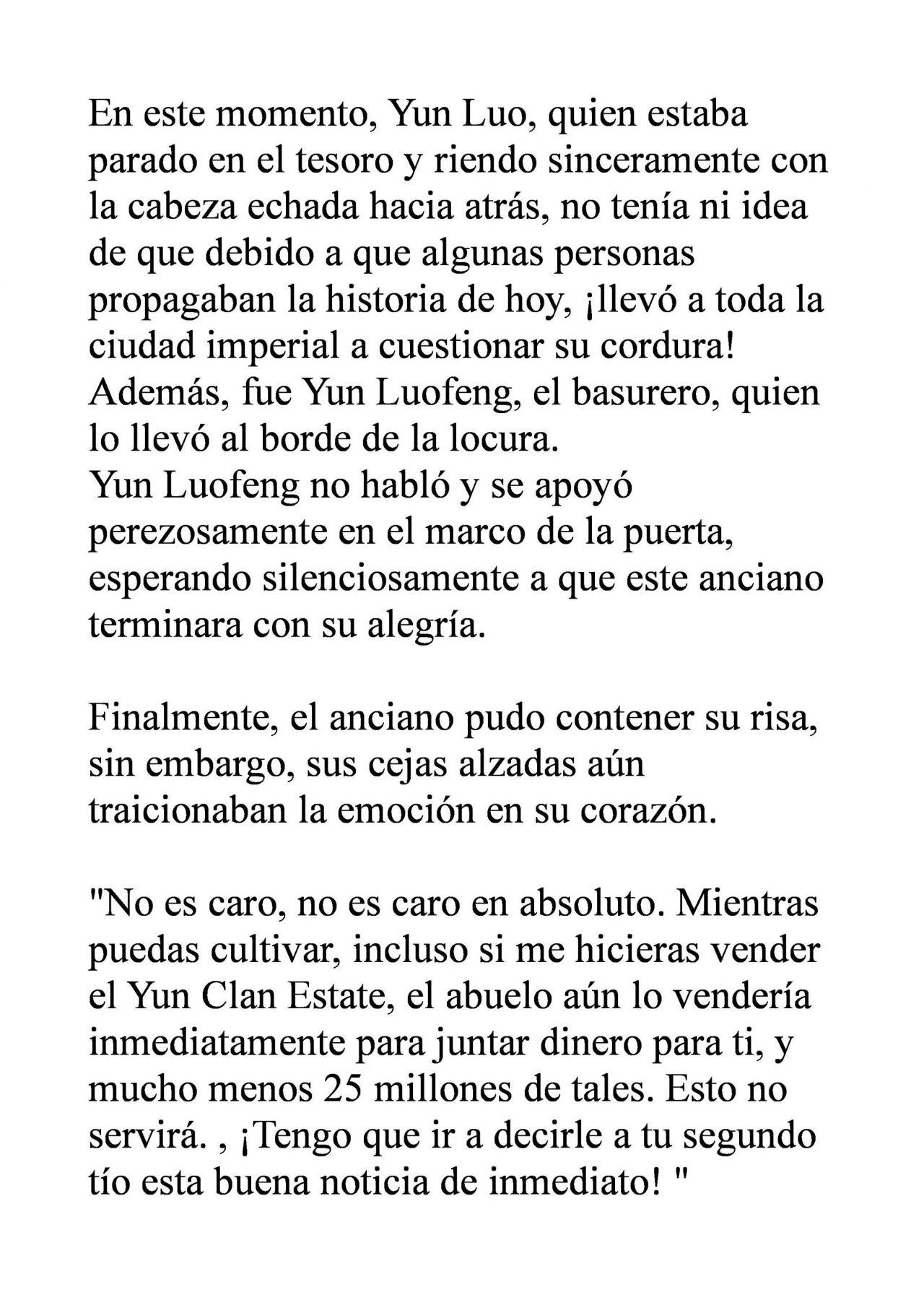 En este momento, Yun Luo, quien estaba parado en el tesoro y riendo sinceramente con la cabeza echada hacia atrás, no tenía ni idea de que debido a que algunas personas propagaban la historia de hoy, ¡llevó a toda la ciudad imperial a cuestionar su cordura! Además, fue Yun Luofeng, el basurero, quien lo llevó al borde de la locura.
Yun Luofeng no habló y se apoyó perezosamente en el marco de la puerta, esperando silenciosamente a que este anciano terminara con su alegría.

Finalmente, el anciano pudo contener su risa, sin embargo, sus cejas alzadas aún traicionaban la emoción en su corazón.

"No es caro, no es caro en absoluto. Mientras puedas cultivar, incluso si me hicieras vender el Yun Clan Estate, el abuelo aún lo vendería inmediatamente para juntar dinero para ti, y mucho menos 25 millones de tales. Esto no servirá. , ¡Tengo que ir a decirle a tu segundo tío esta buena noticia de inmediato! "